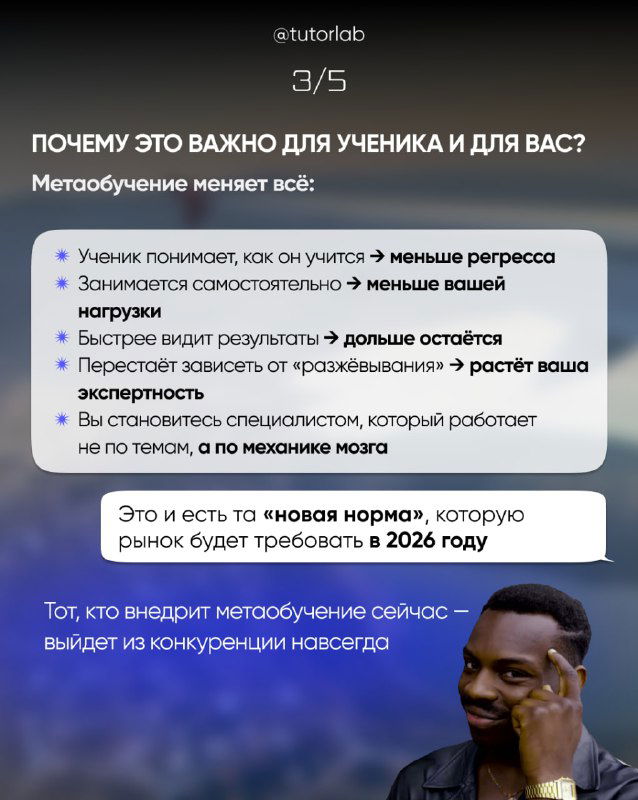 @tutorlab

3/5

ПОЧЕМУ ЭТО ВАЖНО ДЛЯ УЧЕНИКА И ДЛЯ ВАС?

Метаобучение меняет всё:

✷ Ученик понимает, как он учится → меньше регресса
✷ Занимается самостоятельно → меньше вашей нагрузки
✷ Быстрее видит результаты → дольше остаётся
✷ Перестаёт зависеть от «разжёвывания» → растёт ваша экспертность
✷ Вы становитесь специалистом, который работает не по темам, а по механике мозга

Это и есть та «новая норма», которую рынок будет требовать в 2026 году

Тот, кто внедрит метаобучение сейчас — выйдет из конкуренции навсегда